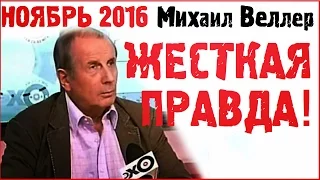 НОЯБРЬ 2016 Михаил Веллер

ЖЕСТКАЯ ПРАВДА!

ЭХО

ЭХО